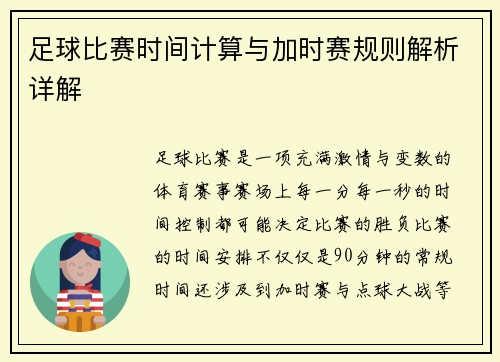 足球比赛时间计算与加时赛规则解析详解

足球比赛是一项充满激情与变数的体育赛事赛场上每一分每一秒的时间控制都可能决定比赛的胜负比赛的时间安排不仅仅是90分钟的常规时间还涉及到加时赛与点球大战等